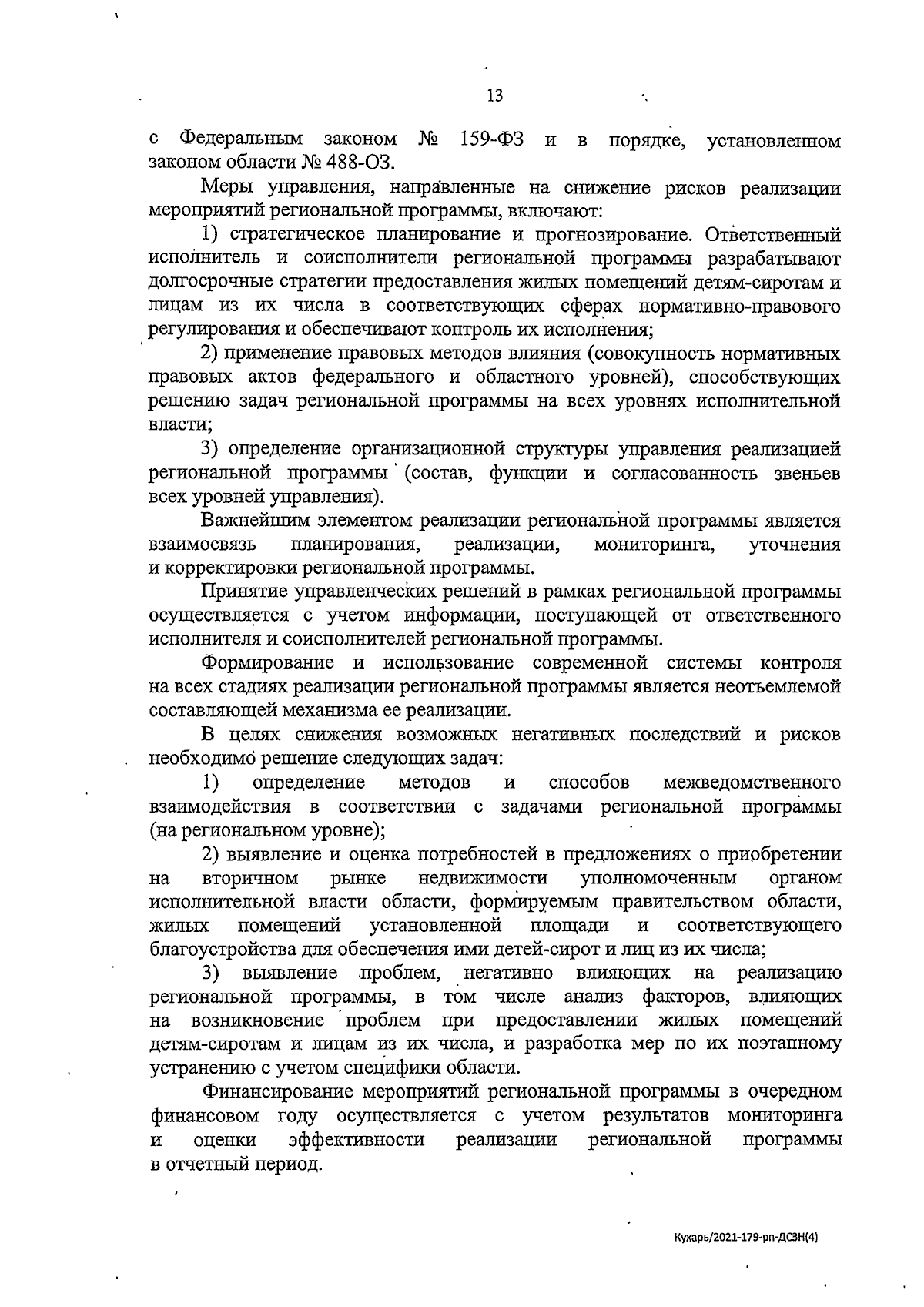 13

с Федеральным законом № 159-ФЗ и в порядке, установленном законом области № 488-ОЗ.

Меры управления, направленные на снижение рисков реализации мероприятий региональной программы, включают:

1) стратегическое планирование и прогнозирование. Ответственный исполнитель и соисполнители региональной программы разрабатывают долгосрочные стратегии предоставления жилых помещений детям-сиротам и лицам из их числа в соответствующих сферах нормативно-правового регулирования и обеспечивают контроль их исполнения;

2) применение правовых методов влияния (совокупность нормативных правовых актов федерального и областного уровней), способствующих решению задач региональной программы на всех уровнях исполнительной власти;

3) определение организационной структуры управления реализацией региональной программы (состав, функции и согласованность звеньев всех уровней управления).

Важнейшим элементом реализации региональной программы является взаимосвязь планирования, реализации, мониторинга, уточнения и корректировки региональной программы.

Принятие управленческих решений в рамках региональной программы осуществляется с учетом информации, поступающей от ответственного исполнителя и соисполнителей региональной программы.

Формирование и использование современной системы контроля на всех стадиях реализации региональной программы является неотъемлемой составляющей механизма ее реализации.

В целях снижения возможных негативных последствий и рисков необходимо решение следующих задач:

1) определение методов и способов межведомственного взаимодействия в соответствии с задачами региональной программы (на региональном уровне);

2) выявление и оценка потребностей в предложениях о приобретении на вторичном рынке недвижимости уполномоченным органом исполнительной власти области, формируемым правительством области, жилых помещений установленной площади и соответствующего благоустройства для обеспечения ими детей-сирот и лиц из их числа;

3) выявление проблем, негативно влияющих на реализацию региональной программы, в том числе анализ факторов, влияющих на возникновение проблем при предоставлении жилых помещений детям-сиротам и лицам из их числа, и разработка мер по их поэтапному устранению с учетом специфики области.

Финансирование мероприятий региональной программы в очередном финансовом году осуществляется с учетом результатов мониторинга и оценки эффективности реализации региональной программы в отчетный период.

Кухарь/2021-179-рп-ДСЗН(4)